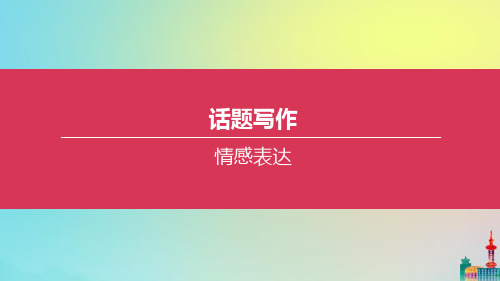 话题写作

情感表达